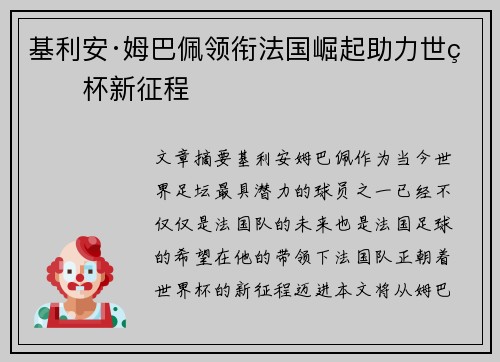 基利安·姆巴佩领衔法国崛起助力世ç杯新征程

文章摘要基利安姆巴佩作为当今世界足坛最具潜力的球员之一已经不仅仅是法国队的未来也是法国足球的希望在他的带领下法国队正朝着世界杯的新征程迈进本文将从姆巴